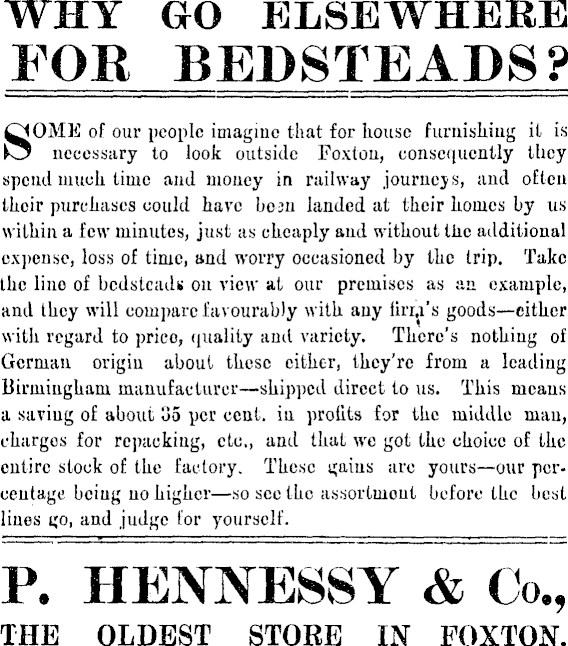 WHY GO ELSEWHERE FOR BEDSTEADS?

SOME of our people imagine that for house furnishing it is necessary to look outside Foxton, consequently they spend much time and money in railway journeys, and often their purchases could have been landed at their homes by us within a few minutes, just as cheaply and without the additional expense, loss of time, and worry occasioned by the trip. Take the line of bedsteads on view at our premises as an example, and they will compare favourably with any firm's goods—either with regard to price, quality and variety. There's nothing of German origin about these either, they're from a leading Birmingham manufacturer—shipped direct to us. This means a saving of about 35 per cent. in profits for the middle man, charges for repacking, etc., and that we got the choice of the entire stock of the factory. These gains are yours—our percentage being no higher—so see the assortment before the best lines go, and judge for yourself.

P. HENNESSY & Co.,

THE OLDEST STORE IN FOXTON.